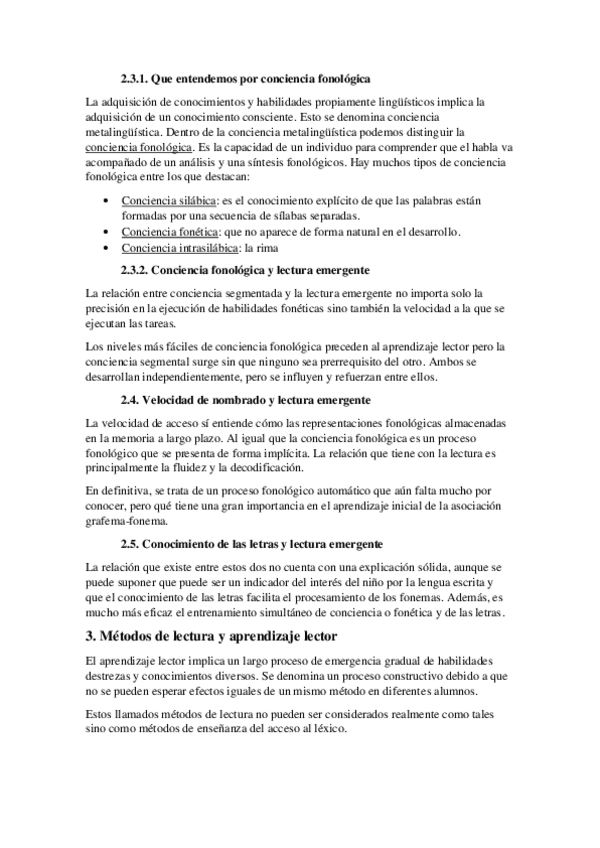 2.3.1. Que entendemos por conciencia fonológica

La adquisición de conocimientos y habilidades propiamente lingüísticos implica la adquisición de un conocimiento consciente. Esto se denomina conciencia metalingüística. Dentro de la conciencia metalingüística podemos distinguir la conciencia fonológica. Es la capacidad de un individuo para comprender que el habla va acompañado de un análisis y una síntesis fonológicos. Hay muchos tipos de conciencia fonológica entre los que destacan:

• Conciencia silábica: es el conocimiento explícito de que las palabras están formadas por una secuencia de sílabas separadas.
• Conciencia fonética: que no aparece de forma natural en el desarrollo.
• Conciencia intrasilábica: la rima

2.3.2. Conciencia fonológica y lectura emergente

La relación entre conciencia segmentada y la lectura emergente no importa solo la precisión en la ejecución de habilidades fonéticas sino también la velocidad a la que se ejecutan las tareas.

Los niveles más fáciles de conciencia fonológica preceden al aprendizaje lector pero la conciencia segmental surge sin que ninguno sea prerrequisito del otro. Ambos se desarrollan independientemente, pero se influyen y refuerzan entre ellos.

2.4. Velocidad de nombrado y lectura emergente

La velocidad de acceso sí entiende cómo las representaciones fonológicas almacenadas en la memoria a largo plazo. Al igual que la conciencia fonológica es un proceso fonológico que se presenta de forma implícita. La relación que tiene con la lectura es principalmente la fluidez y la decodificación.

En definitiva, se trata de un proceso fonológico automático que aún falta mucho por conocer, pero qué tiene una gran importancia en el aprendizaje inicial de la asociación grafema-fonema.

2.5. Conocimiento de las letras y lectura emergente

La relación que existe entre estos dos no cuenta con una explicación sólida, aunque se puede suponer que puede ser un indicador del interés del niño por la lengua escrita y que el conocimiento de las letras facilita el procesamiento de los fonemas. Además, es mucho más eficaz el entrenamiento simultáneo de conciencia o fonética y de las letras.

3. Métodos de lectura y aprendizaje lector

El aprendizaje lector implica un largo proceso de emergencia gradual de habilidades destrezas y conocimientos diversos. Se denomina un proceso constructivo debido a que no se pueden esperar efectos iguales de un mismo método en diferentes alumnos.

Estos llamados métodos de lectura no pueden ser considerados realmente como tales sino como métodos de enseñanza del acceso al léxico.